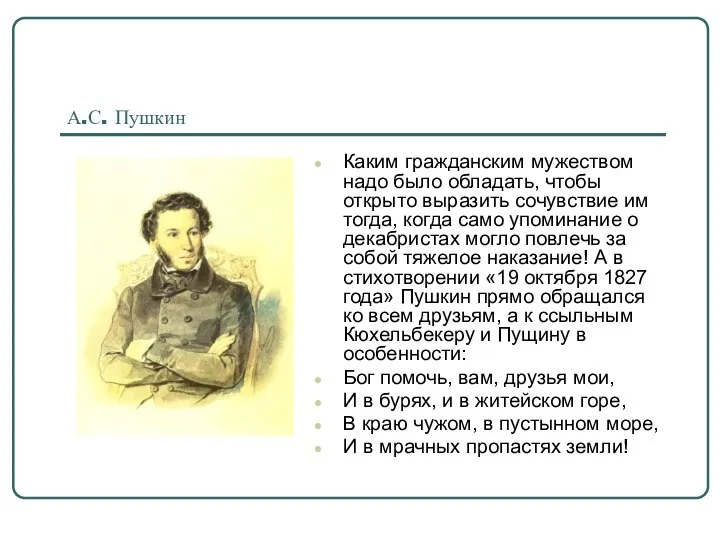 А.С. Пушкин

Каким гражданским мужеством надо было обладать, чтобы открыто выразить сочувствие им тогда, когда само упоминание о декабристах могло повлечь за собой тяжелое наказание! А в стихотворении «19 октября 1827 года» Пушкин прямо обращался ко всем друзьям, а к ссыльным Кюхельбекеру и Пущину в особенности:

Бог помочь, вам, друзья мои,

И в бурях, и в житейском горе,

В краю чужом, в пустынном море,

И в мрачных пропастях земли!